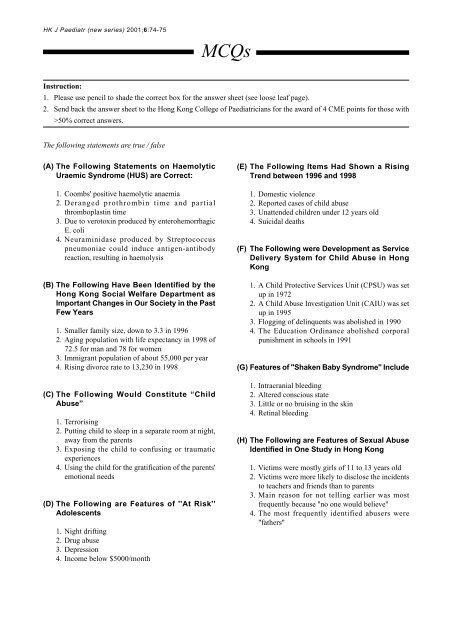 HK J Paediatr (new series) 2001;6:74-75

MCQs

Instruction:

1. Please use pencil to shade the correct box for the answer sheet (see loose leaf page).
2. Send back the answer sheet to the Hong Kong College of Paediatricians for the award of 4 CME points for those with >50% correct answers.

The following statements are true / false

(A) The Following Statements on Haemolytic Uraemic Syndrome (HUS) are Correct:

1. Coombs' positive haemolytic anaemia
2. Deranged prothrombin time and partial thromboplastin time
3. Due to verotoxin produced by enterohemorrhagic E. coli
4. Neuraminidase produced by Streptococcus pneumoniae could induce antigen-antibody reaction, resulting in haemolysis

(B) The Following Have Been Identified by the Hong Kong Social Welfare Department as Important Changes in Our Society in the Past Few Years

1. Smaller family size, down to 3.3 in 1996
2. Aging population with life expectancy in 1998 of 72.5 for man and 78 for women
3. Immigrant population of about 55,000 per year
4. Rising divorce rate to 13,230 in 1998

(C) The Following Would Constitute "Child Abuse"

1. Terrorising
2. Putting child to sleep in a separate room at night, away from the parents
3. Exposing the child to confusing or traumatic experiences
4. Using the child for the gratification of the parents' emotional needs

(D) The Following are Features of "At Risk" Adolescents

1. Night drifting
2. Drug abuse
3. Depression
4. Income below $5000/month

(E) The Following Items Had Shown a Rising Trend between 1996 and 1998

1. Domestic violence
2. Reported cases of child abuse
3. Unattended children under 12 years old
4. Suicidal deaths

(F) The Following were Development as Service Delivery System for Child Abuse in Hong Kong

1. A Child Protective Services Unit (CPSU) was set up in 1972
2. A Child Abuse Investigation Unit (CAIU) was set up in 1995
3. Flogging of delinquents was abolished in 1990
4. The Education Ordinance abolished corporal punishment in schools in 1991

(G) Features of "Shaken Baby Syndrome" Include

1. Intracranial bleeding
2. Altered conscious state
3. Little or no bruising in the skin
4. Retinal bleeding

(H) The Following are Features of Sexual Abuse Identified in One Study in Hong Kong

1. Victims were mostly girls of 11 to 13 years old
2. Victims were more likely to disclose the incidents to teachers and friends than to parents
3. Main reason for not telling earlier was most frequently because "no one would believe"
4. The most frequently identified abusers were "fathers"